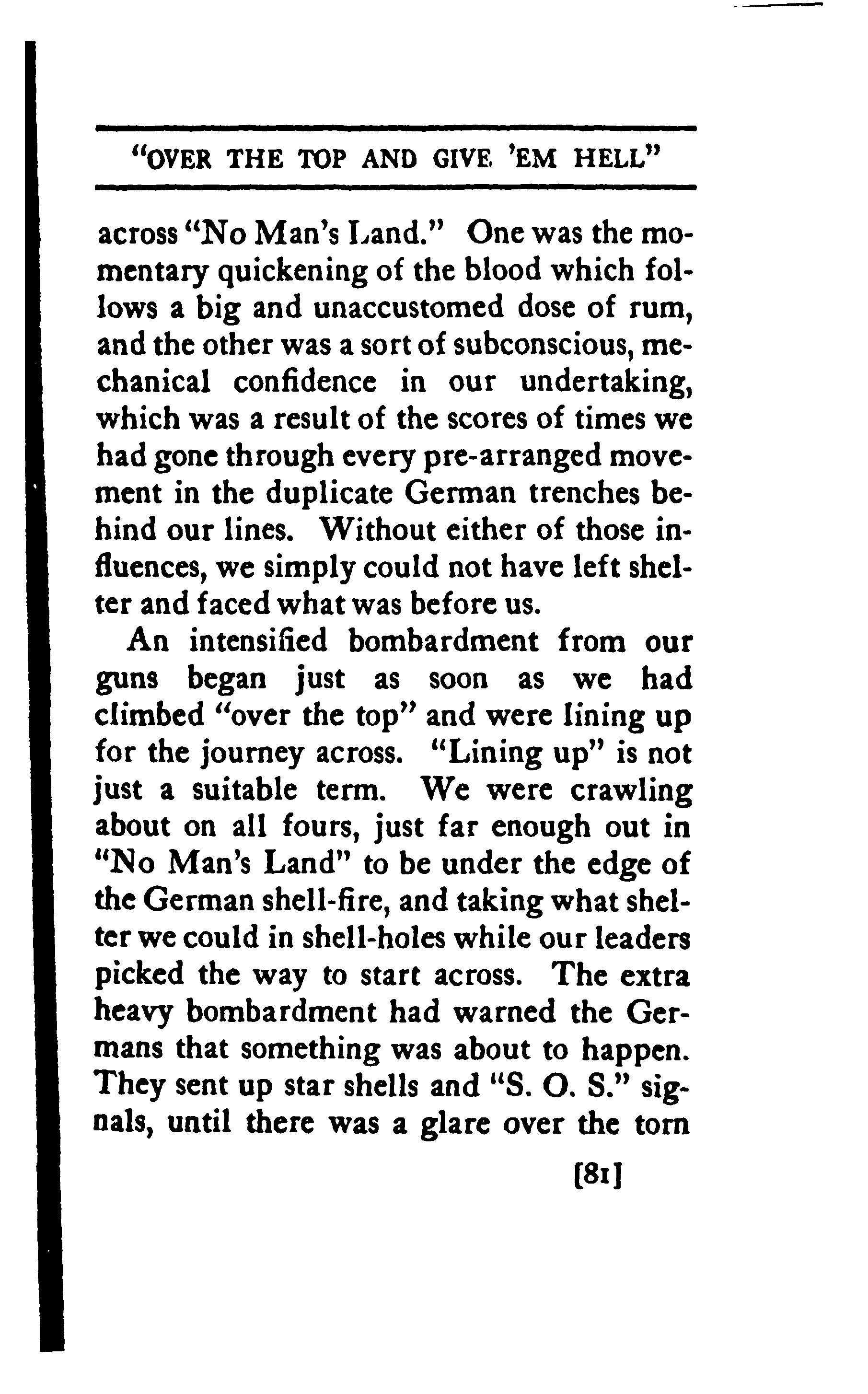 "OVER THE TOP AND GIVE 'EM HELL"

across "No Man's Land." One was the momentary quickening of the blood which follows a big and unaccustomed dose of rum, and the other was a sort of subconscious, mechanical confidence in our undertaking, which was a result of the scores of times we had gone through every pre-arranged movement in the duplicate German trenches behind our lines. Without either of those influences, we simply could not have left shelter and faced what was before us.

An intensified bombardment from our guns began just as soon as we had climbed "over the top" and were lining up for the journey across. "Lining up" is not just a suitable term. We were crawling about on all fours, just far enough out in "No Man's Land" to be under the edge of the German shell-fire, and taking what shelter we could in shell-holes while our leaders picked the way to start across. The extra heavy bombardment had warned the Germans that something was about to happen. They sent up star shells and "S. O. S." signals, until there was a glare over the torn

[81]